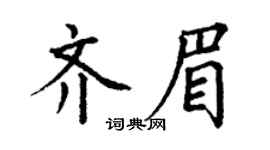 齐眉
词典网